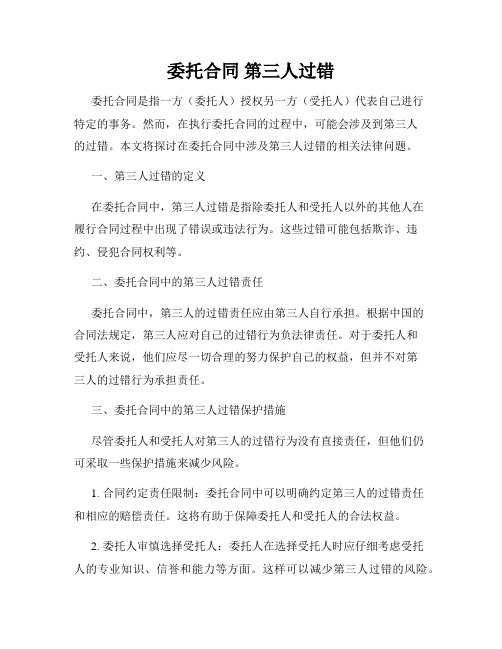 委托合同 第三人过错

委托合同是指一方（委托人）授权另一方（受托人）代表自己进行特定的事务。然而，在执行委托合同的过程中，可能会涉及到第三人的过错。本文将探讨在委托合同中涉及第三人过错的相关法律问题。

一、第三人过错的定义

在委托合同中，第三人过错是指除委托人和受托人以外的其他人在履行合同过程中出现了错误或违法行为。这些过错可能包括欺诈、违约、侵犯合同权利等。

二、委托合同中的第三人过错责任

委托合同中，第三人的过错责任应由第三人自行承担。根据中国的合同法规定，第三人应对自己的过错行为负法律责任。对于委托人和受托人来说，他们应尽一切合理的努力保护自己的权益，但并不对第三人的过错行为承担责任。

三、委托合同中的第三人过错保护措施

尽管委托人和受托人对第三人的过错行为没有直接责任，但他们仍可采取一些保护措施来减少风险。

1. 合同约定责任限制：委托合同中可以明确约定第三人的过错责任和相应的赔偿责任。这将有助于保障委托人和受托人的合法权益。

2. 委托人审慎选择受托人：委托人在选择受托人时应仔细考虑受托人的专业知识、信誉和能力等方面。这样可以减少第三人过错的风险。